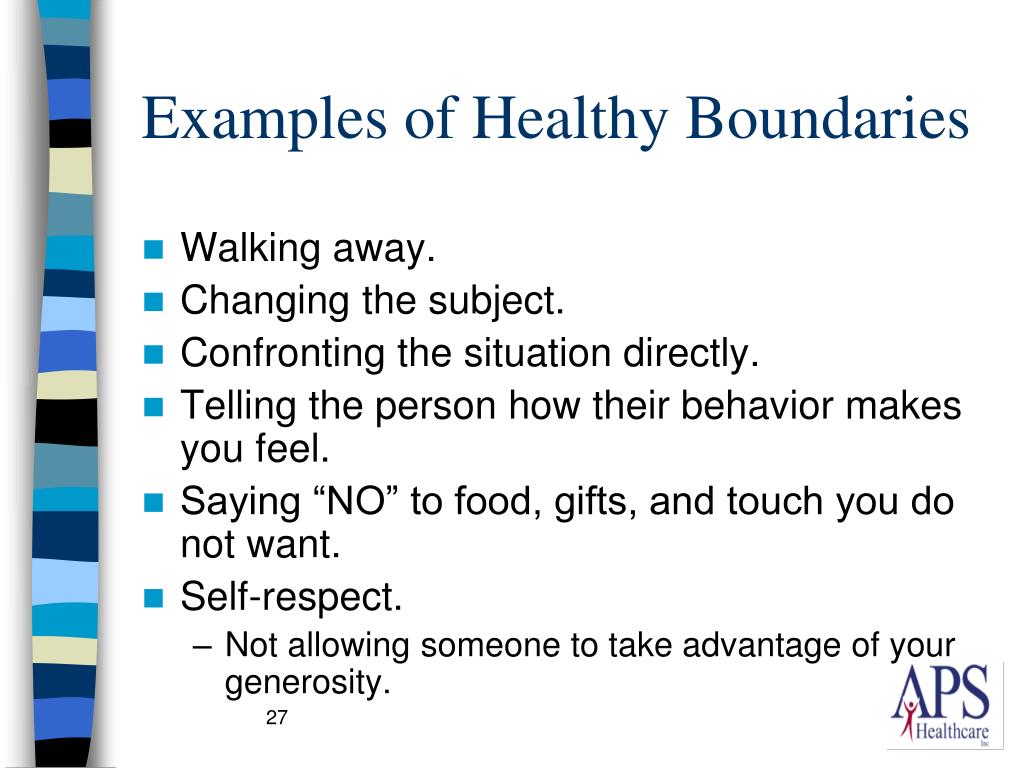 Examples of Healthy Boundaries

- Walking away.
- Changing the subject.
- Confronting the situation directly.
- Telling the person how their behavior makes you feel.
- Saying “NO” to food, gifts, and touch you do not want.
- Self-respect.
  – Not allowing someone to take advantage of your generosity.

27

APS Healthcare Inc